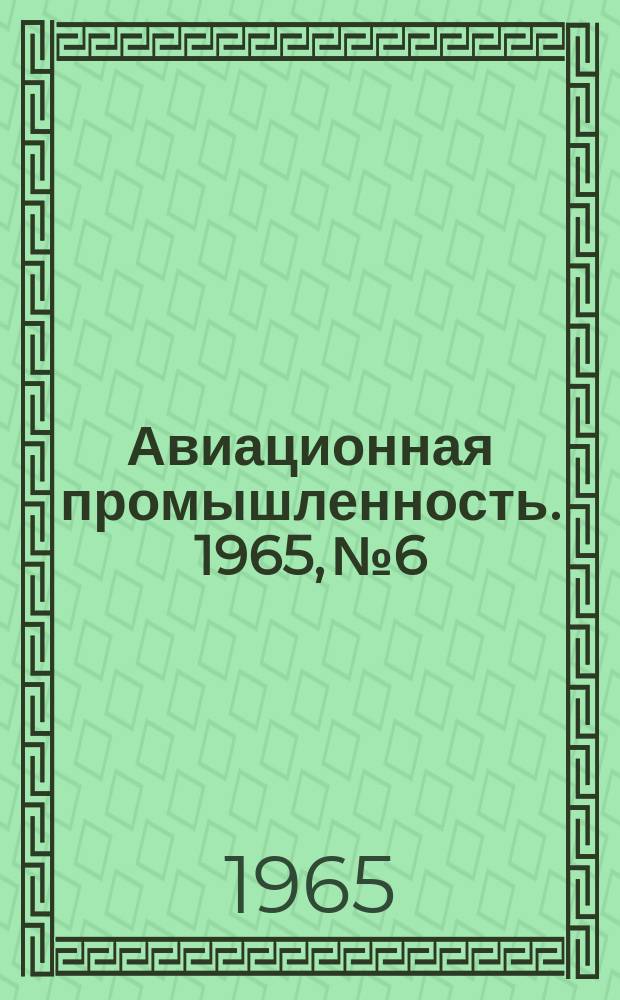 Авиационная промышленность. 1965, №6

1965